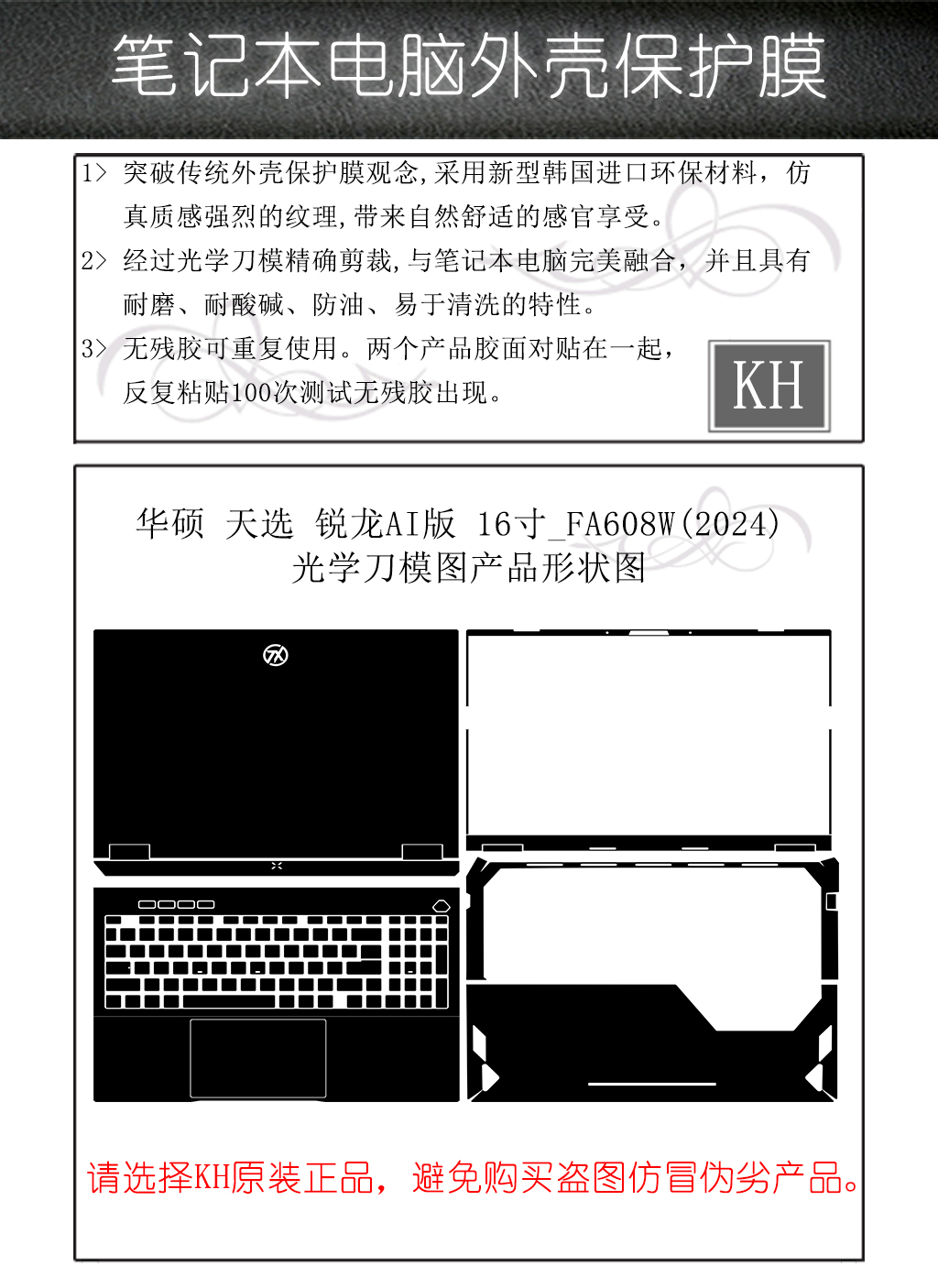 笔记本电脑外壳保护膜

1> 突破传统外壳保护膜观念,采用新型韩国进口环保材料，仿真质感强烈的纹理,带来自然舒适的感官享受。

2> 经过光学刀模精确剪裁,与笔记本电脑完美融合，并且具有耐磨、耐酸碱、防油、易于清洗的特性。

3> 无残胶可重复使用。两个产品胶面对贴在一起，反复粘贴100次测试无残胶出现。

KH

华硕 天选 锐龙AI版 16寸_FA608W(2024)
光学刀模图产品形状图

请选择KH原装正品，避免购买盗图仿冒伪劣产品。